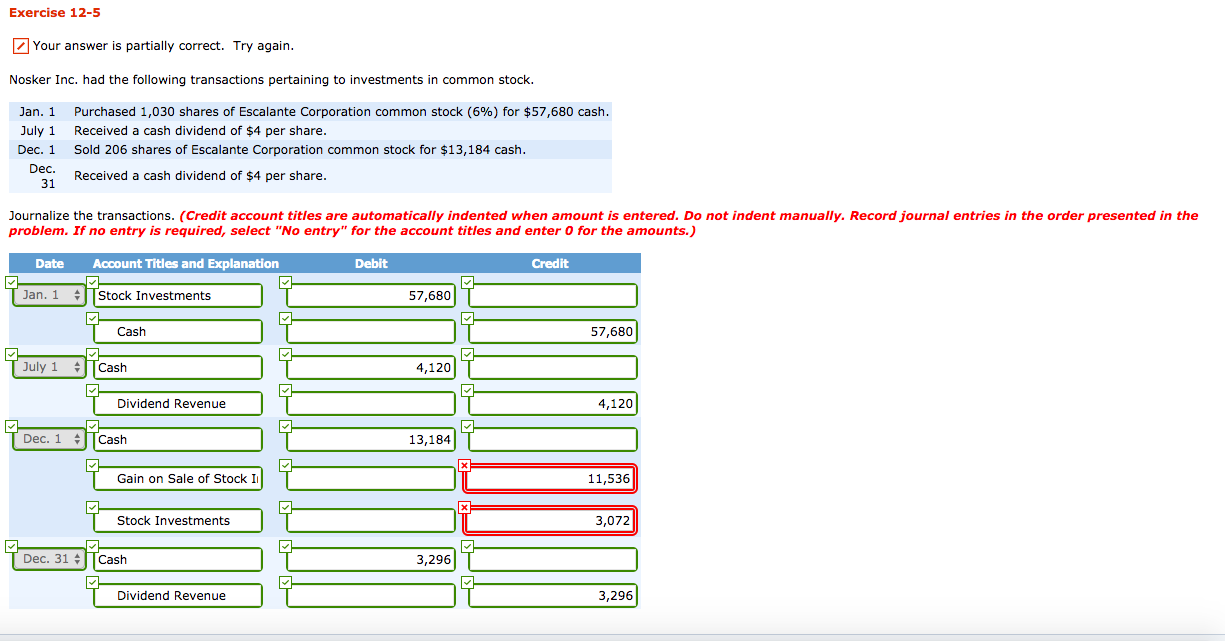 Exercise 12-5

Your answer is partially correct. Try again.

Nosker Inc. had the following transactions pertaining to investments in common stock.

| | |
|---|---|
| Jan. 1 | Purchased 1,030 shares of Escalante Corporation common stock (6%) for $57,680 cash. |
| July 1 | Received a cash dividend of $4 per share. |
| Dec. 1 | Sold 206 shares of Escalante Corporation common stock for $13,184 cash. |
| Dec. 31 | Received a cash dividend of $4 per share. |

Journalize the transactions. (Credit account titles are automatically indented when amount is entered. Do not indent manually. Record journal entries in the order presented in the problem. If no entry is required, select "No entry" for the account titles and enter 0 for the amounts.)

| Date | Account Titles and Explanation | Debit | Credit |
|---|---|---|---|
| Jan. 1 | Stock Investments | 57,680 | |
| | Cash | | 57,680 |
| July 1 | Cash | 4,120 | |
| | Dividend Revenue | | 4,120 |
| Dec. 1 | Cash | 13,184 | |
| | Gain on Sale of Stock I | | 11,536 |
| | Stock Investments | | 3,072 |
| Dec. 31 | Cash | 3,296 | |
| | Dividend Revenue | | 3,296 |